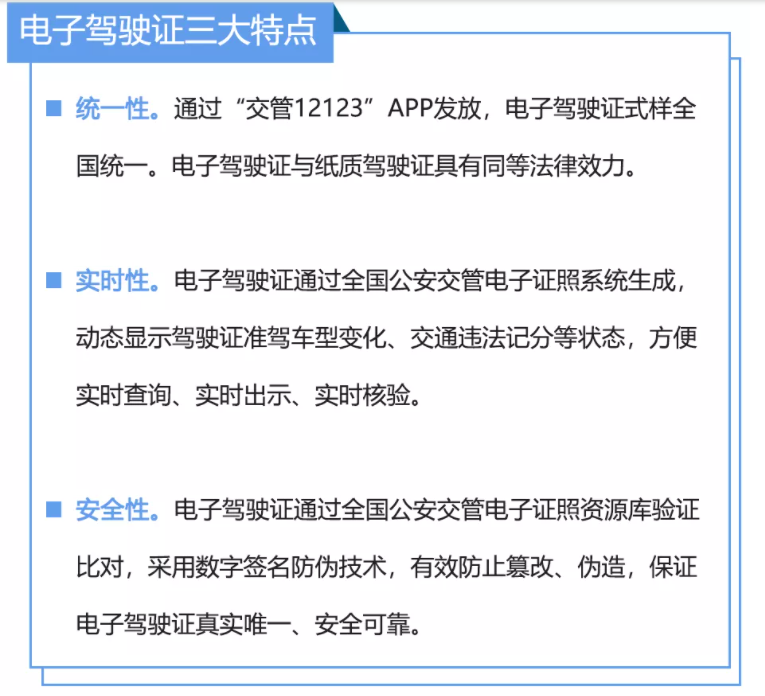 电子驾驶证三大特点

■ 统一性。通过“交管12123”APP发放，电子驾驶证式样全国统一。电子驾驶证与纸质驾驶证具有同等法律效力。

■ 实时性。电子驾驶证通过全国公安交管电子证照系统生成，动态显示驾驶证准驾车型变化、交通违法记分等状态，方便实时查询、实时出示、实时核验。

■ 安全性。电子驾驶证通过全国公安交管电子证照资源库验证比对，采用数字签名防伪技术，有效防止篡改、伪造，保证电子驾驶证真实唯一、安全可靠。